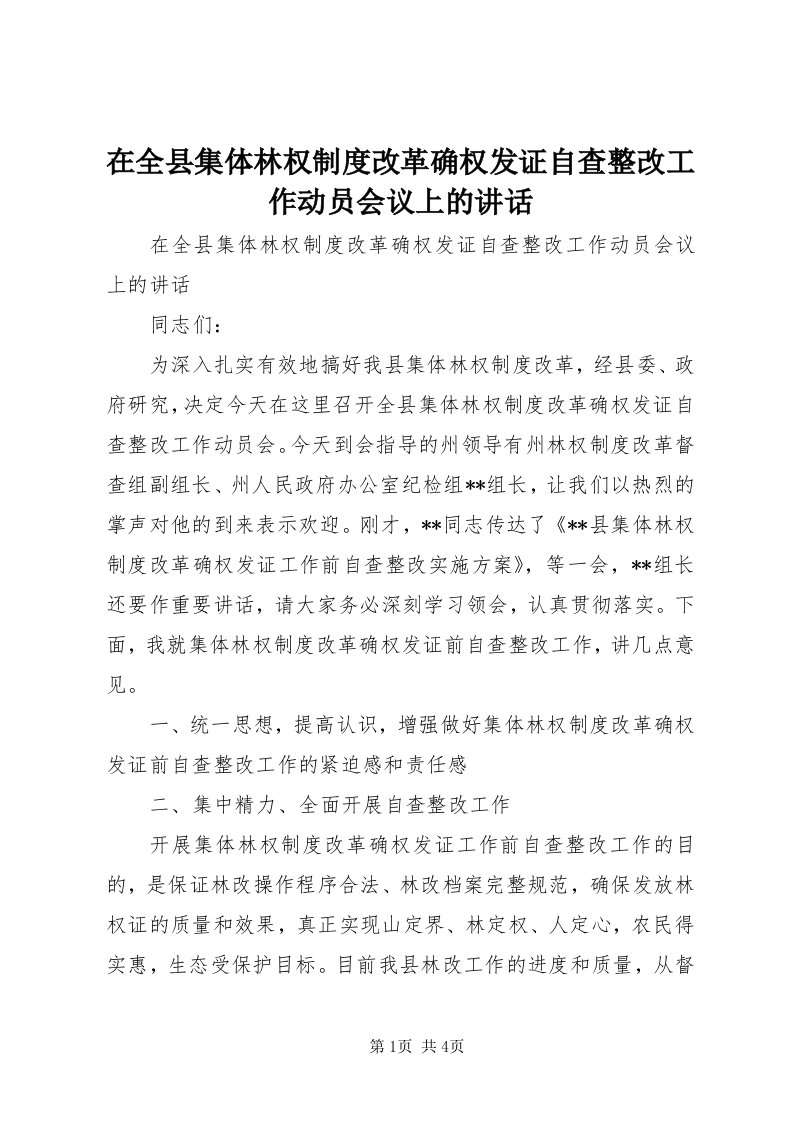 在全县集体林权制度改革确权发证自查整改工作动员会议上的讲话

在全县集体林权制度改革确权发证自查整改工作动员会议上的讲话

同志们：

为深入扎实有效地搞好我县集体林权制度改革，经县委、政府研究，决定今天在这里召开全县集体林权制度改革确权发证自查整改工作动员会。今天到会指导的州领导有州林权制度改革督查组副组长、州人民政府办公室纪检组**组长，让我们以热烈的掌声对他的到来表示欢迎。刚才，**同志传达了《**县集体林权制度改革确权发证工作前自查整改实施方案》，等一会，**组长还要作重要讲话，请大家务必深刻学习领会，认真贯彻落实。下面，我就集体林权制度改革确权发证前自查整改工作，讲几点意见。

一、统一思想，提高认识，增强做好集体林权制度改革确权发证前自查整改工作的紧迫感和责任感

二、集中精力、全面开展自查整改工作

开展集体林权制度改革确权发证工作前自查整改工作的目的，是保证林改操作程序合法、林改档案完整规范，确保发放林权证的质量和效果，真正实现山定界、林定权、人定心，农民得实惠，生态受保护目标。目前我县林改工作的进度和质量，从督

第1页 共4页